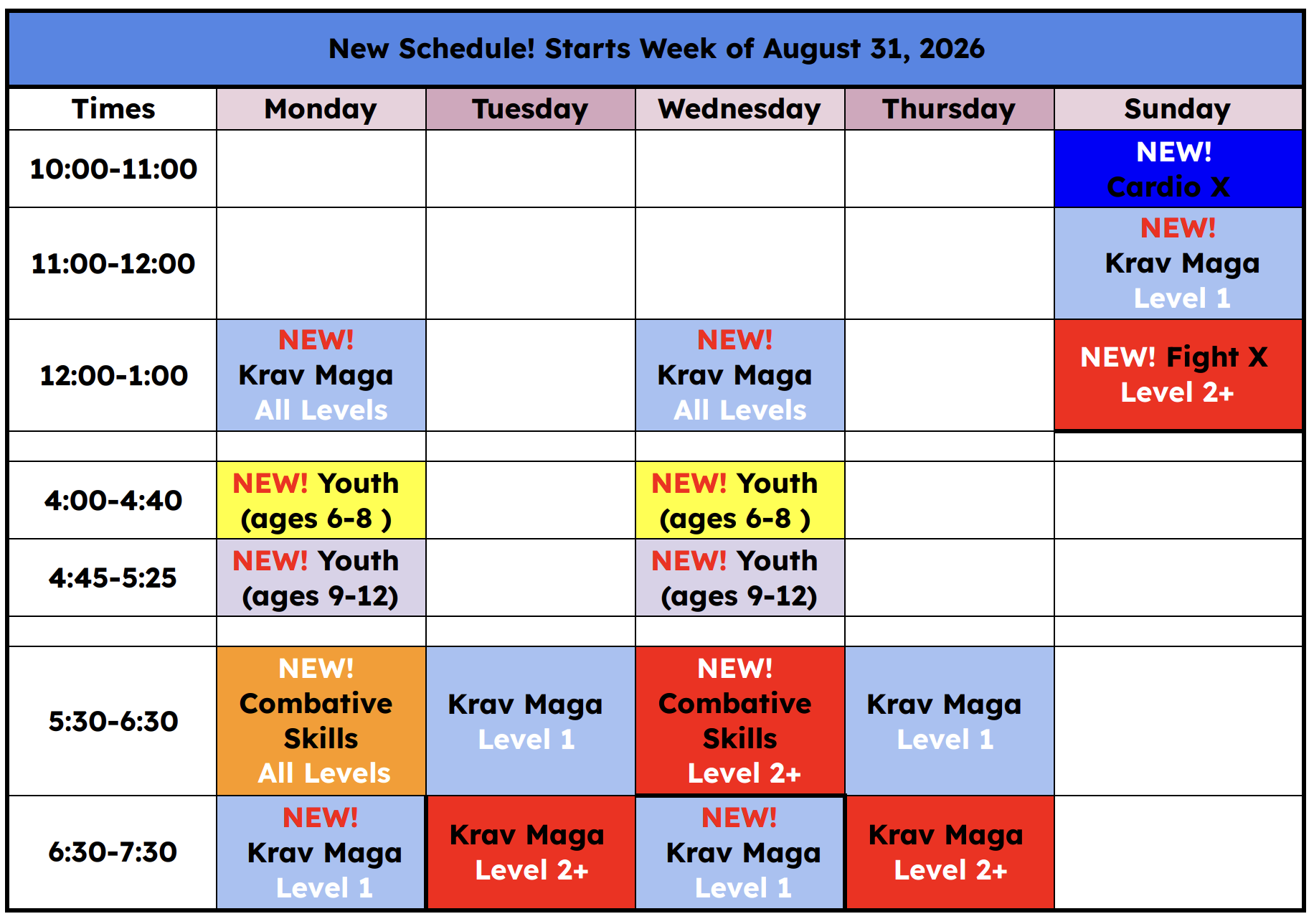 New Schedule! Starts Week of August 31, 2026

| Times | Monday | Tuesday | Wednesday | Thursday | Sunday |
|---|---|---|---|---|---|
| 10:00-11:00 | | | | | NEW! Cardio X |
| 11:00-12:00 | | | | | NEW! Krav Maga Level 1 |
| 12:00-1:00 | NEW! Krav Maga All Levels | | NEW! Krav Maga All Levels | | NEW! Fight X Level 2+ |
| | | | | | |
| 4:00-4:40 | NEW! Youth (ages 6-8 ) | | NEW! Youth (ages 6-8 ) | | |
| 4:45-5:25 | NEW! Youth (ages 9-12) | | NEW! Youth (ages 9-12) | | |
| | | | | | |
| 5:30-6:30 | NEW! Combative Skills All Levels | Krav Maga Level 1 | NEW! Combative Skills Level 2+ | Krav Maga Level 1 | |
| 6:30-7:30 | NEW! Krav Maga Level 1 | Krav Maga Level 2+ | NEW! Krav Maga Level 1 | Krav Maga Level 2+ | |